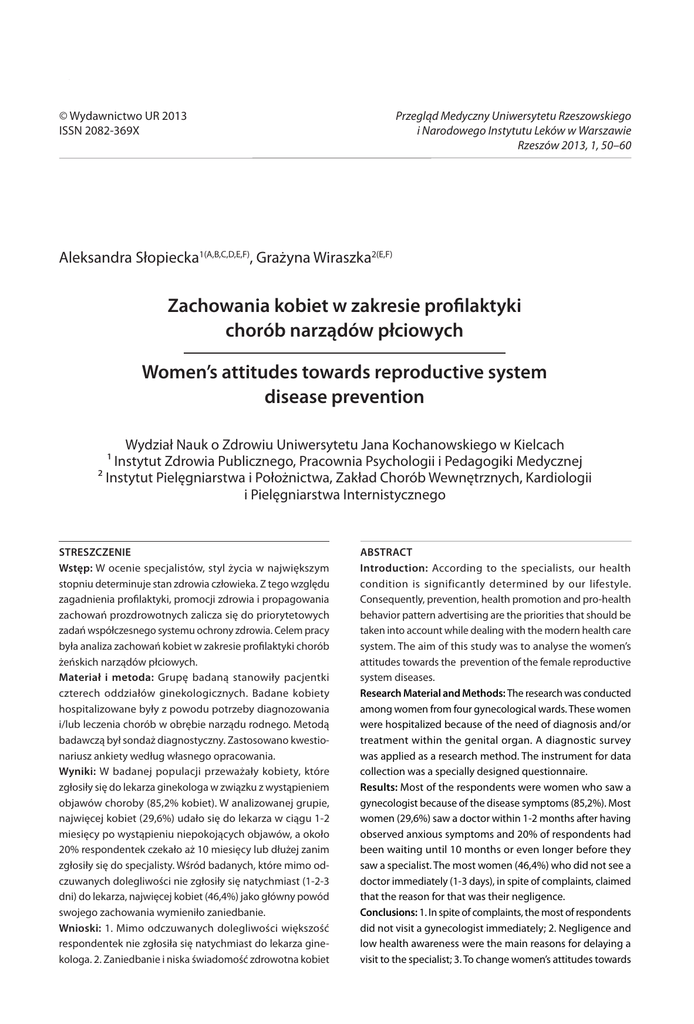 © Wydawnictwo UR 2013
ISSN 2082-369X

Przegląd Medyczny Uniwersytetu Rzeszowskiego
i Narodowego Instytutu Leków w Warszawie
Rzeszów 2013, 1, 50–60

Aleksandra Słopiecka$^{1(A,B,C,D,E,F)}$, Grażyna Wiraszka$^{2(E,F)}$

Zachowania kobiet w zakresie profilaktyki chorób narządów płciowych

Women's attitudes towards reproductive system disease prevention

Wydział Nauk o Zdrowiu Uniwersytetu Jana Kochanowskiego w Kielcach
$^1$ Instytut Zdrowia Publicznego, Pracownia Psychologii i Pedagogiki Medycznej
$^2$ Instytut Pielęgniarstwa i Położnictwa, Zakład Chorób Wewnętrznych, Kardiologii i Pielęgniarstwa Internistycznego

STRESZCZENIE
Wstęp: W ocenie specjalistów, styl życia w największym stopniu determinuje stan zdrowia człowieka. Z tego względu zagadnienia profilaktyki, promocji zdrowia i propagowania zachowań prozdrowotnych zalicza się do priorytetowych zadań współczesnego systemu ochrony zdrowia. Celem pracy była analiza zachowań kobiet w zakresie profilaktyki chorób żeńskich narządów płciowych.
Materiał i metoda: Grupę badaną stanowiły pacjentki czterech oddziałów ginekologicznych. Badane kobiety hospitalizowane były z powodu potrzeby diagnozowania i/lub leczenia chorób w obrębie narządu rodnego. Metodą badawczą był sondaż diagnostyczny. Zastosowano kwestionariusz ankiety według własnego opracowania.
Wyniki: W badanej populacji przeważały kobiety, które zgłosiły się do lekarza ginekologa w związku z wystąpieniem objawów choroby (85,2% kobiet). W analizowanej grupie, najwięcej kobiet (29,6%) udało się do lekarza w ciągu 1-2 miesięcy po wystąpieniu niepokojących objawów, a około 20% respondentek czekało aż 10 miesięcy lub dłużej zanim zgłosiły się do specjalisty. Wśród badanych, które mimo odczuwanych dolegliwości nie zgłosiły się natychmiast (1-2-3 dni) do lekarza, najwięcej kobiet (46,4%) jako główny powód swojego zachowania wymieniło zaniedbanie.
Wnioski: 1. Mimo odczuwanych dolegliwości większość respondentek nie zgłosiła się natychmiast do lekarza ginekologa. 2. Zaniedbanie i niska świadomość zdrowotna kobiet

ABSTRACT
Introduction: According to the specialists, our health condition is significantly determined by our lifestyle. Consequently, prevention, health promotion and pro-health behavior pattern advertising are the priorities that should be taken into account while dealing with the modern health care system. The aim of this study was to analyse the women's attitudes towards the prevention of the female reproductive system diseases.
Research Material and Methods: The research was conducted among women from four gynecological wards. These women were hospitalized because of the need of diagnosis and/or treatment within the genital organ. A diagnostic survey was applied as a research method. The instrument for data collection was a specially designed questionnaire.
Results: Most of the respondents were women who saw a gynecologist because of the disease symptoms (85,2%). Most women (29,6%) saw a doctor within 1-2 months after having observed anxious symptoms and 20% of respondents had been waiting until 10 months or even longer before they saw a specialist. The most women (46,4%) who did not see a doctor immediately (1-3 days), in spite of complaints, claimed that the reason for that was their negligence.
Conclusions: 1. In spite of complaints, the most of respondents did not visit a gynecologist immediately; 2. Negligence and low health awareness were the main reasons for delaying a visit to the specialist; 3. To change women's attitudes towards